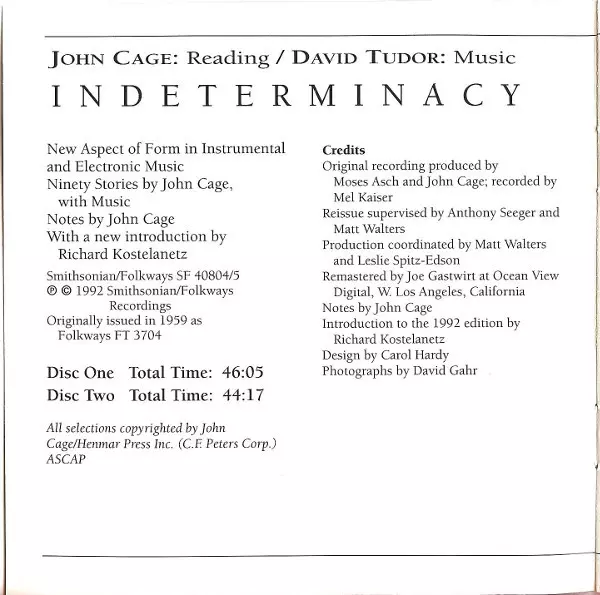 JOHN CAGE: Reading / DAVID TUDOR: Music

INDETERMINACY

New Aspect of Form in Instrumental and Electronic Music
Ninety Stories by John Cage, with Music
Notes by John Cage
With a new introduction by Richard Kostelanetz

Smithsonian/Folkways SF 40804/5
℗ © 1992 Smithsonian/Folkways Recordings
Originally issued in 1959 as Folkways FT 3704

Disc One Total Time: 46:05
Disc Two Total Time: 44:17

All selections copyrighted by John Cage/Henmar Press Inc. (C.F. Peters Corp.) ASCAP

Credits
Original recording produced by Moses Asch and John Cage; recorded by Mel Kaiser
Reissue supervised by Anthony Seeger and Matt Walters
Production coordinated by Matt Walters and Leslie Spitz-Edson
Remastered by Joe Gastwirt at Ocean View Digital, W. Los Angeles, California
Notes by John Cage
Introduction to the 1992 edition by Richard Kostelanetz
Design by Carol Hardy
Photographs by David Gahr